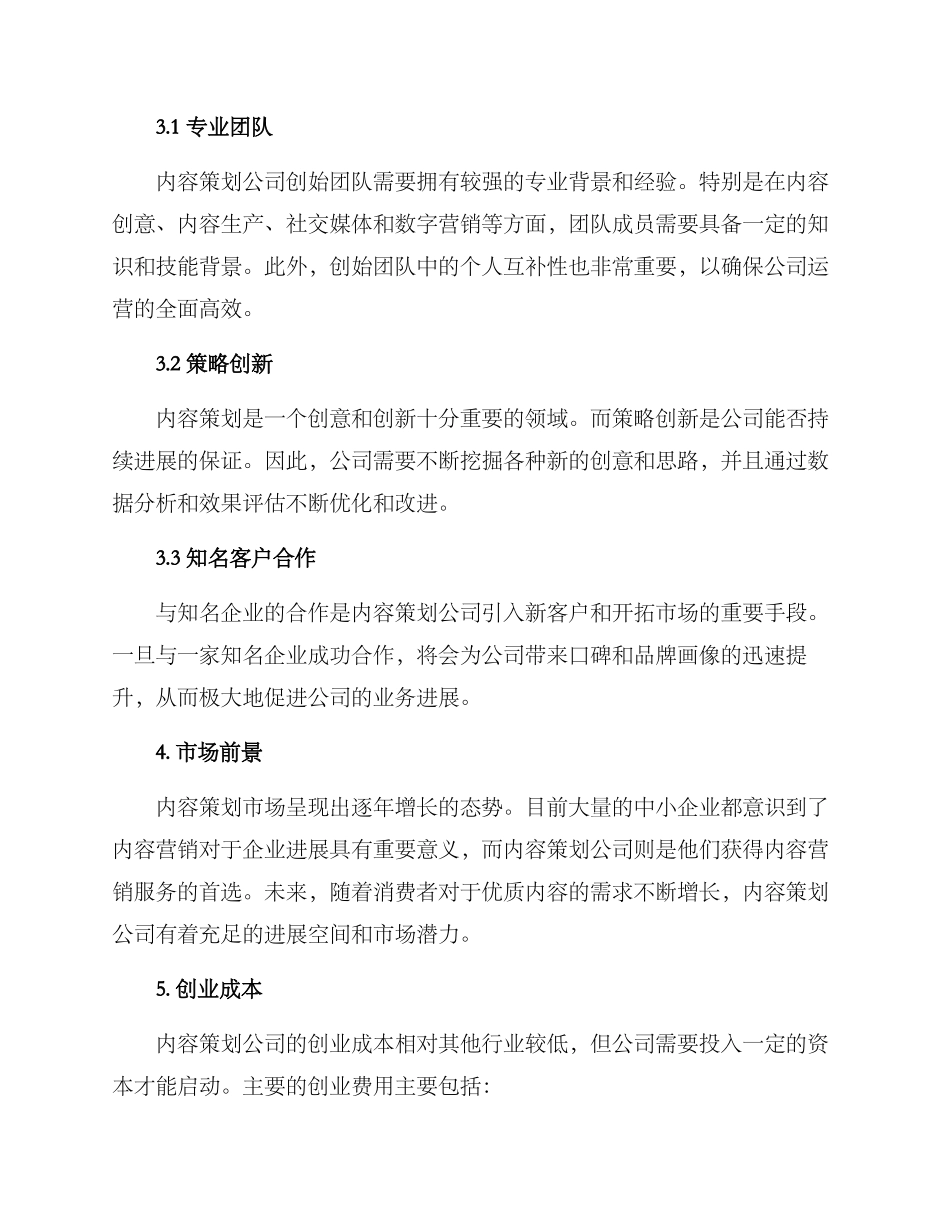 3.1 专业团队

内容策划公司创始团队需要拥有较强的专业背景和经验。特别是在内容创意、内容生产、社交媒体和数字营销等方面，团队成员需要具备一定的知识和技能背景。此外，创始团队中的个人互补性也非常重要，以确保公司运营的全面高效。

3.2 策略创新

内容策划是一个创意和创新十分重要的领域。而策略创新是公司能否持续进展的保证。因此，公司需要不断挖掘各种新的创意和思路，并且通过数据分析和效果评估不断优化和改进。

3.3 知名客户合作

与知名企业的合作是内容策划公司引入新客户和开拓市场的重要手段。一旦与一家知名企业成功合作，将会为公司带来口碑和品牌画像的迅速提升，从而极大地促进公司的业务进展。

4. 市场前景

内容策划市场呈现出逐年增长的态势。目前大量的中小企业都意识到了内容营销对于企业进展具有重要意义，而内容策划公司则是他们获得内容营销服务的首选。未来，随着消费者对于优质内容的需求不断增长，内容策划公司有着充足的进展空间和市场潜力。

5. 创业成本

内容策划公司的创业成本相对其他行业较低，但公司需要投入一定的资本才能启动。主要的创业费用主要包括：